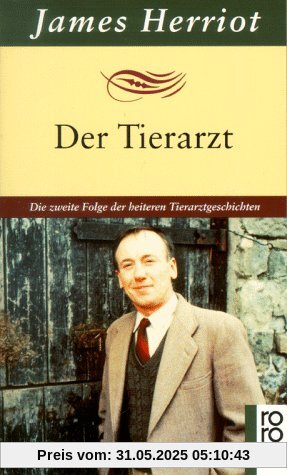 James Herriot

Der Tierarzt

Die zweite Folge der heiteren Tierarztgeschichten

ro
ro
ro

Preis vom: 31.05.2025 05:10:43